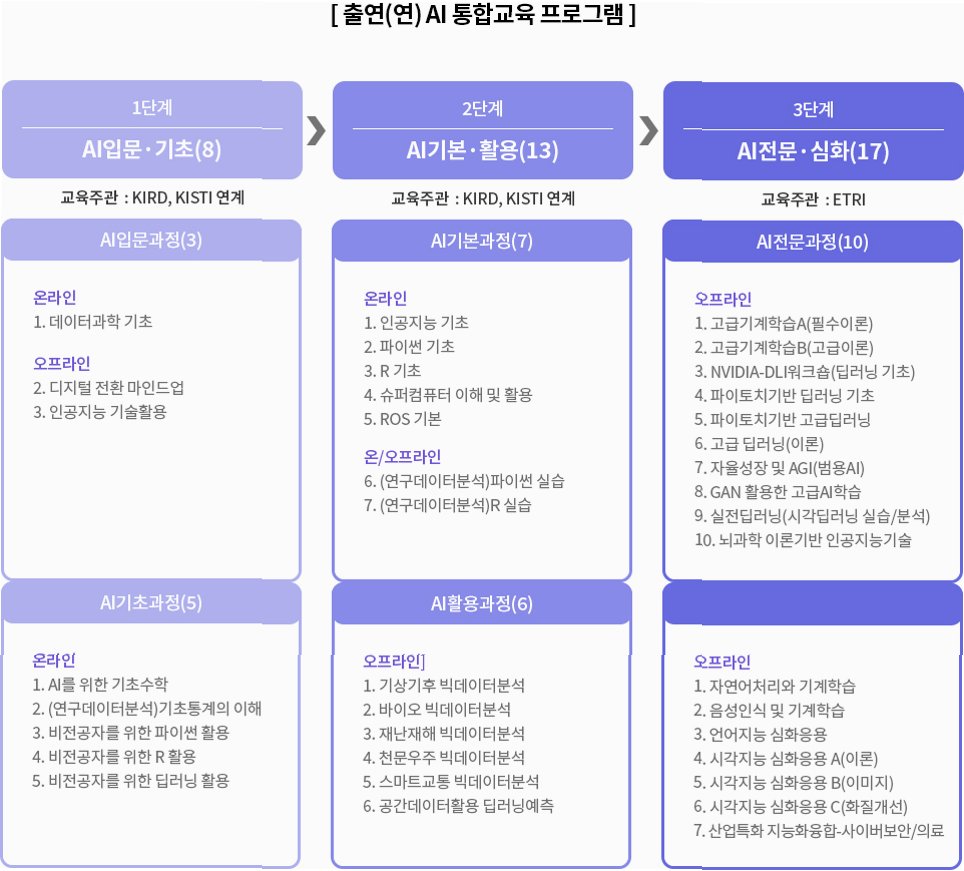 [ 출연(연) AI 통합교육 프로그램 ]

1단계
AI입문·기초(8)
교육주관 : KIRD, KISTI 연계

AI입문과정(3)

온라인
1. 데이터과학 기초

오프라인
2. 디지털 전환 마인드업
3. 인공지능 기술활용

AI기초과정(5)

온라인
1. AI를 위한 기초수학
2. (연구데이터분석)기초통계의 이해
3. 비전공자를 위한 파이썬 활용
4. 비전공자를 위한 R 활용
5. 비전공자를 위한 딥러닝 활용

2단계
AI기본·활용(13)
교육주관 : KIRD, KISTI 연계

AI기본과정(7)

온라인
1. 인공지능 기초
2. 파이썬 기초
3. R 기초
4. 슈퍼컴퓨터 이해 및 활용
5. ROS 기본

온/오프라인
6. (연구데이터분석)파이썬 실습
7. (연구데이터분석)R 실습

AI활용과정(6)

오프라인]
1. 기상기후 빅데이터분석
2. 바이오 빅데이터분석
3. 재난재해 빅데이터분석
4. 천문우주 빅데이터분석
5. 스마트교통 빅데이터분석
6. 공간데이터활용 딥러닝예측

3단계
AI전문·심화(17)
교육주관 : ETRI

AI전문과정(10)

오프라인
1. 고급기계학습A(필수이론)
2. 고급기계학습B(고급이론)
3. NVIDIA-DLI워크숍(딥러닝 기초)
4. 파이토치기반 딥러닝 기초
5. 파이토치기반 고급딥러닝
6. 고급 딥러닝(이론)
7. 자율성장 및 AGI(범용AI)
8. GAN 활용한 고급AI학습
9. 실전딥러닝(시각딥러닝 실습/분석)
10. 뇌과학 이론기반 인공지능기술

오프라인
1. 자연어처리와 기계학습
2. 음성인식 및 기계학습
3. 언어지능 심화응용
4. 시각지능 심화응용 A(이론)
5. 시각지능 심화응용 B(이미지)
6. 시각지능 심화응용 C(화질개선)
7. 산업특화 지능화융합-사이버보안/의료